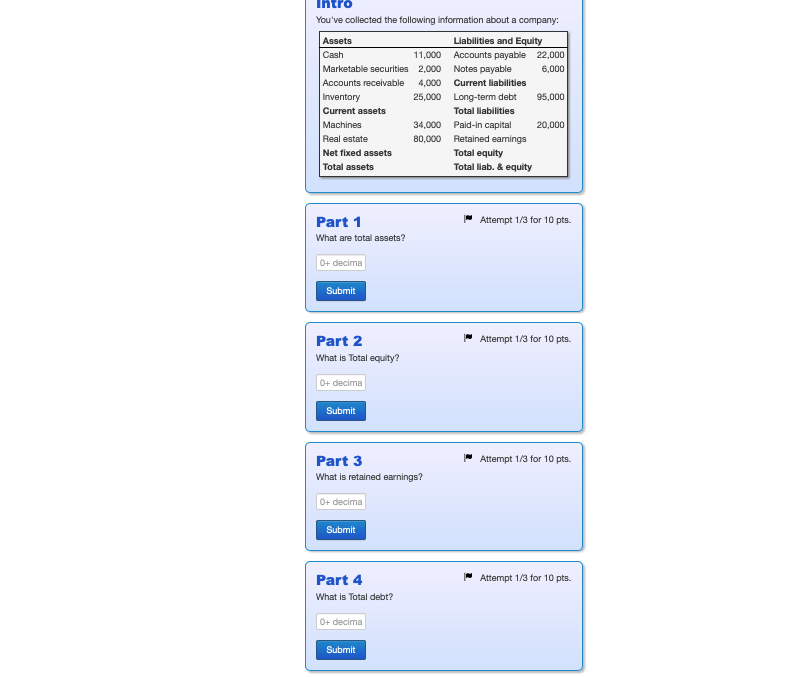 Intro

You've collected the following information about a company:

| Assets | | Liabilities and Equity | |
|---|---|---|---|
| Cash | 11,000 | Accounts payable | 22,000 |
| Marketable securities | 2,000 | Notes payable | 6,000 |
| Accounts receivable | 4,000 | Current liabilities | |
| Inventory | 25,000 | Long-term debt | 95,000 |
| Current assets | | Total liabilities | |
| Machines | 34,000 | Paid-in capital | 20,000 |
| Real estate | 80,000 | Retained earnings | |
| Net fixed assets | | Total equity | |
| Total assets | | Total liab. & equity | |

Part 1

Attempt 1/3 for 10 pts.

What are total assets?

0+ decima

Submit

Part 2

Attempt 1/3 for 10 pts.

What is Total equity?

0+ decima

Submit

Part 3

Attempt 1/3 for 10 pts.

What is retained earnings?

0+ decima

Submit

Part 4

Attempt 1/3 for 10 pts.

What is Total debt?

0+ decima

Submit